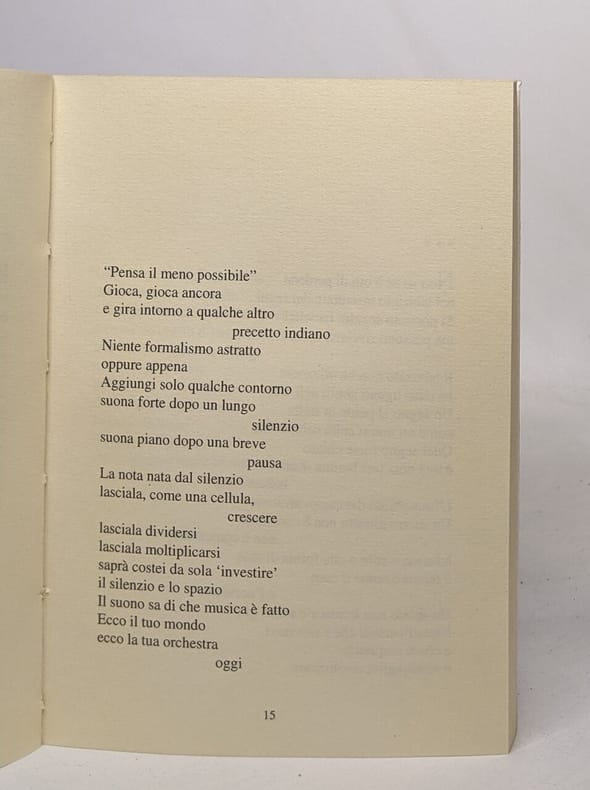 "Pensa il meno possibile"
Gioca, gioca ancora
e gira intorno a qualche altro
precetto indiano
Niente formalismo astratto
oppure appena
Aggiungi solo qualche contorno
suona forte dopo un lungo
silenzio
suona piano dopo una breve
pausa
La nota nata dal silenzio
lasciala, come una cellula,
crescere
lasciala dividersi
lasciala moltiplicarsi
saprà costei da sola 'investire'
il silenzio e lo spazio
Il suono sa di che musica è fatto
Ecco il tuo mondo
ecco la tua orchestra
oggi

15